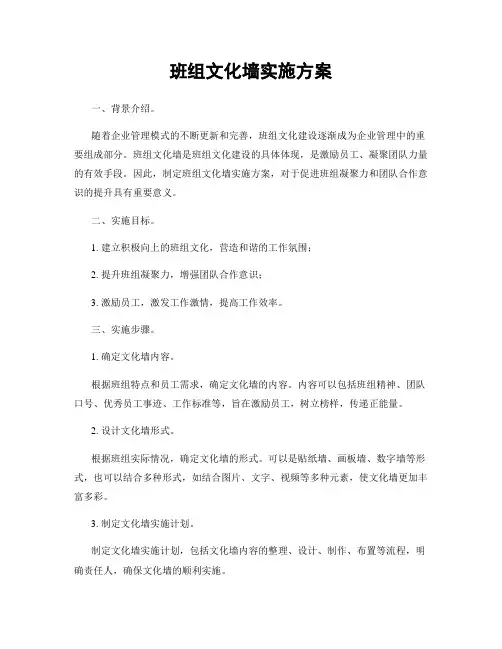 班组文化墙实施方案

一、背景介绍。

随着企业管理模式的不断更新和完善，班组文化建设逐渐成为企业管理中的重要组成部分。班组文化墙是班组文化建设的具体体现，是激励员工、凝聚团队力量的有效手段。因此，制定班组文化墙实施方案，对于促进班组凝聚力和团队合作意识的提升具有重要意义。

二、实施目标。

1. 建立积极向上的班组文化，营造和谐的工作氛围；

2. 提升班组凝聚力，增强团队合作意识；

3. 激励员工，激发工作激情，提高工作效率。

三、实施步骤。

1. 确定文化墙内容。

根据班组特点和员工需求，确定文化墙的内容。内容可以包括班组精神、团队口号、优秀员工事迹、工作标准等，旨在激励员工，树立榜样，传递正能量。

2. 设计文化墙形式。

根据班组实际情况，确定文化墙的形式。可以是贴纸墙、画板墙、数字墙等形式，也可以结合多种形式，如结合图片、文字、视频等多种元素，使文化墙更加丰富多彩。

3. 制定文化墙实施计划。

制定文化墙实施计划，包括文化墙内容的整理、设计、制作、布置等流程，明确责任人，确保文化墙的顺利实施。